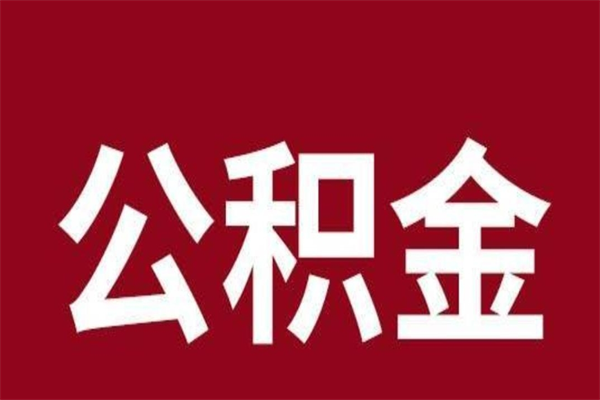 公积金